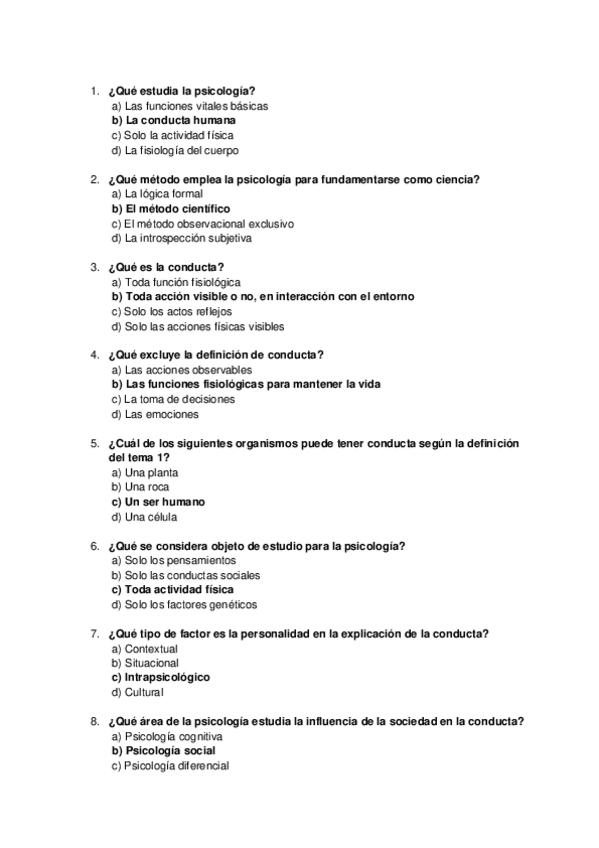 1. ¿Qué estudia la psicología?
a) Las funciones vitales básicas
b) La conducta humana
c) Solo la actividad física
d) La fisiología del cuerpo

2. ¿Qué método emplea la psicología para fundamentarse como ciencia?
a) La lógica formal
b) El método científico
c) El método observacional exclusivo
d) La introspección subjetiva

3. ¿Qué es la conducta?
a) Toda función fisiológica
b) Toda acción visible o no, en interacción con el entorno
c) Solo los actos reflejos
d) Solo las acciones físicas visibles

4. ¿Qué excluye la definición de conducta?
a) Las acciones observables
b) Las funciones fisiológicas para mantener la vida
c) La toma de decisiones
d) Las emociones

5. ¿Cuál de los siguientes organismos puede tener conducta según la definición del tema 1?
a) Una planta
b) Una roca
c) Un ser humano
d) Una célula

6. ¿Qué se considera objeto de estudio para la psicología?
a) Solo los pensamientos
b) Solo las conductas sociales
c) Toda actividad física
d) Solo los factores genéticos

7. ¿Qué tipo de factor es la personalidad en la explicación de la conducta?
a) Contextual
b) Situacional
c) Intrapsicológico
d) Cultural

8. ¿Qué área de la psicología estudia la influencia de la sociedad en la conducta?
a) Psicología cognitiva
b) Psicología social
c) Psicología diferencial